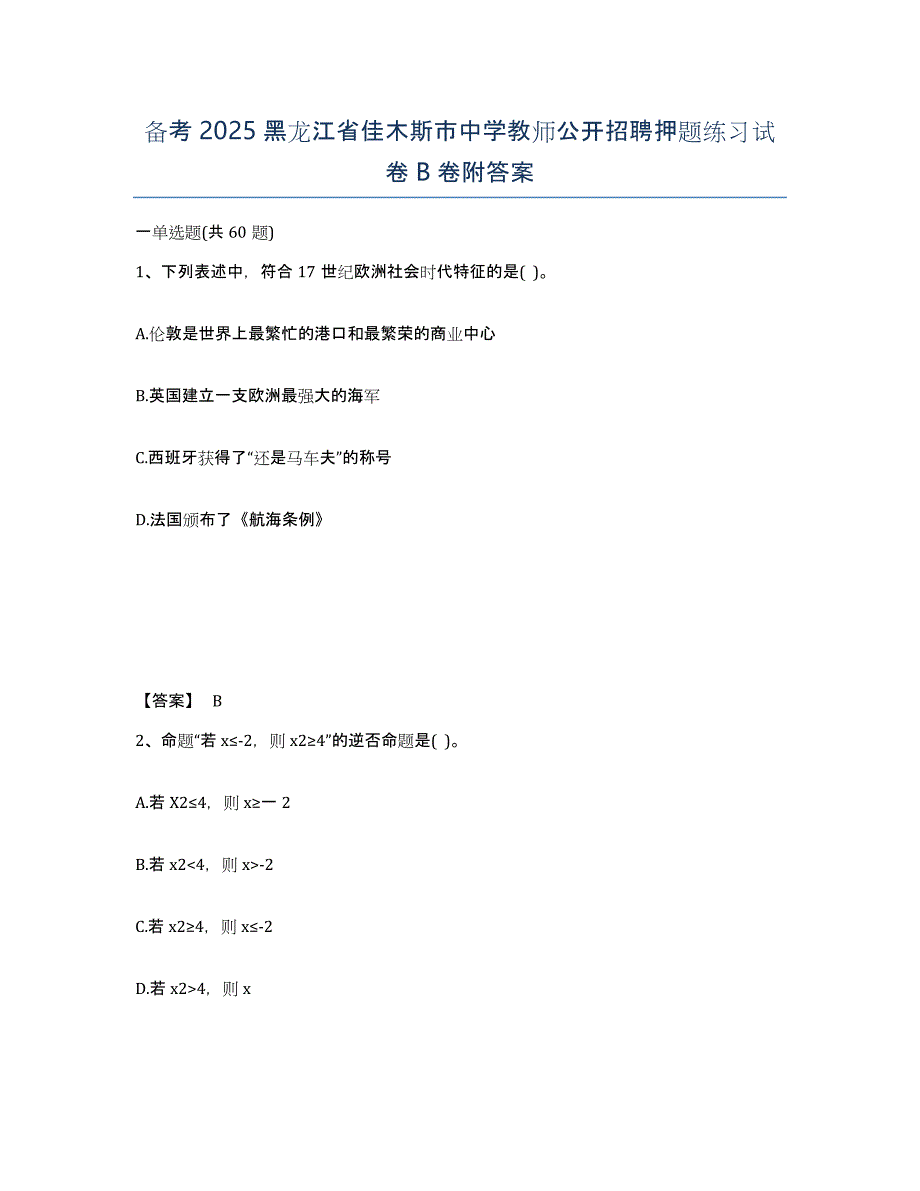 备考 2025 黑龙江省佳木斯市中学教师公开招聘押题练习试卷 B 卷附答案

一单选题(共 60 题)

1、下列表述中，符合 17 世纪欧洲社会时代特征的是( )。

A.伦敦是世界上最繁忙的港口和最繁荣的商业中心

B.英国建立一支欧洲最强大的海军

C.西班牙获得了“还是马车夫”的称号

D.法国颁布了《航海条例》

【答案】 B

2、命题“若 x≤-2，则 x2≥4”的逆否命题是( )。

A.若 X2≤4，则 x≥一 2

B.若 x2<4，则 x>-2

C.若 x2≥4，则 x≤-2

D.若 x2>4，则 x